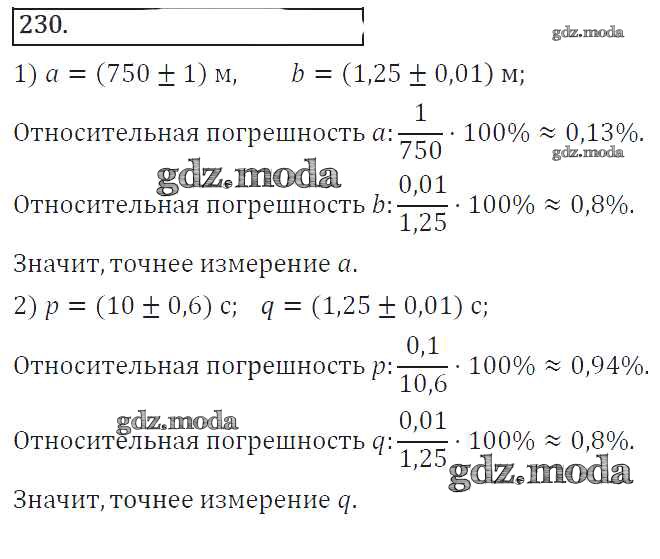 230.

gdz.moda

1) $a = (750 \pm 1)$ м, $b = (1{,}25 \pm 0{,}01)$ м;

Относительная погрешность $a$: $\frac{1}{750} \cdot 100\% \approx 0{,}13\%$.

gdz.moda

gdz.moda

Относительная погрешность $b$: $\frac{0{,}01}{1{,}25} \cdot 100\% \approx 0{,}8\%$.

Значит, точнее измерение $a$.

2) $p = (10 \pm 0{,}6)$ с; $q = (1{,}25 \pm 0{,}01)$ с;

Относительная погрешность $p$: $\frac{0{,}1}{10{,}6} \cdot 100\% \approx 0{,}94\%$.

gdz.moda

Относительная погрешность $q$: $\frac{0{,}01}{1{,}25} \cdot 100\% \approx 0{,}8\%$.

gdz.moda

Значит, точнее измерение $q$.